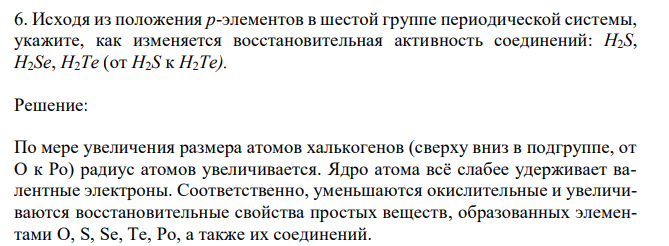 6. Исходя из положения $p$-элементов в шестой группе периодической системы, укажите, как изменяется восстановительная активность соединений: $H_2S$, $H_2Se$, $H_2Te$ (от $H_2S$ к $H_2Te$).

Решение:

По мере увеличения размера атомов халькогенов (сверху вниз в подгруппе, от O к Po) радиус атомов увеличивается. Ядро атома всё слабее удерживает валентные электроны. Соответственно, уменьшаются окислительные и увеличиваются восстановительные свойства простых веществ, образованных элементами O, S, Se, Te, Po, а также их соединений.